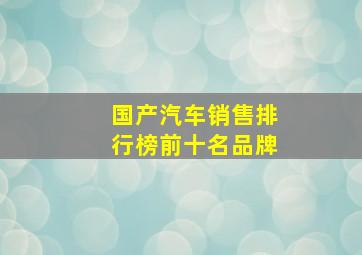 国产汽车销售排行榜前十名品牌